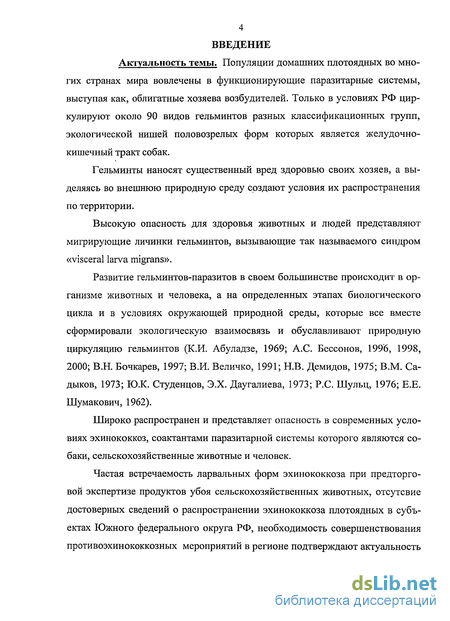 4

ВВЕДЕНИЕ

Актуальность темы. Популяции домашних плотоядных во многих странах мира вовлечены в функционирующие паразитарные системы, выступая как, облигатные хозяева возбудителей. Только в условиях РФ циркулируют около 90 видов гельминтов разных классификационных групп, экологической нишей половозрелых форм которых является желудочно-кишечный тракт собак.

Гельминты наносят существенный вред здоровью своих хозяев, а выделяясь во внешнюю природную среду создают условия их распространения по территории.

Высокую опасность для здоровья животных и людей представляют мигрирующие личинки гельминтов, вызывающие так называемого синдром «visceral larva migrans».

Развитие гельминтов-паразитов в своем большинстве происходит в организме животных и человека, а на определенных этапах биологического цикла и в условиях окружающей природной среды, которые все вместе сформировали экологическую взаимосвязь и обуславливают природную циркуляцию гельминтов (К.И. Абуладзе, 1969; А.С. Бессонов, 1996, 1998, 2000; В.Н. Бочкарев, 1997; В.И. Величко, 1991; Н.В. Демидов, 1975; В.М. Садыков, 1973; Ю.К. Студенцов, Э.Х. Даугалиева, 1973; Р.С. Шульц, 1976; Е.Е. Шумакович, 1962).

Широко распространен и представляет опасность в современных условиях эхинококкоз, соактантами паразитарной системы которого являются собаки, сельскохозяйственные животные и человек.

Частая встречаемость ларвальных форм эхинококкоза при предторговой экспертизе продуктов убоя сельскохозяйственных животных, отсутсвие достоверных сведений о распространении эхинококкоза плотоядных в субъектах Южного федерального округа РФ, необходимость совершенствования противоэхинококкозных мероприятий в регионе подтверждают актуальность

dsLib.net
библиотека диссертаций